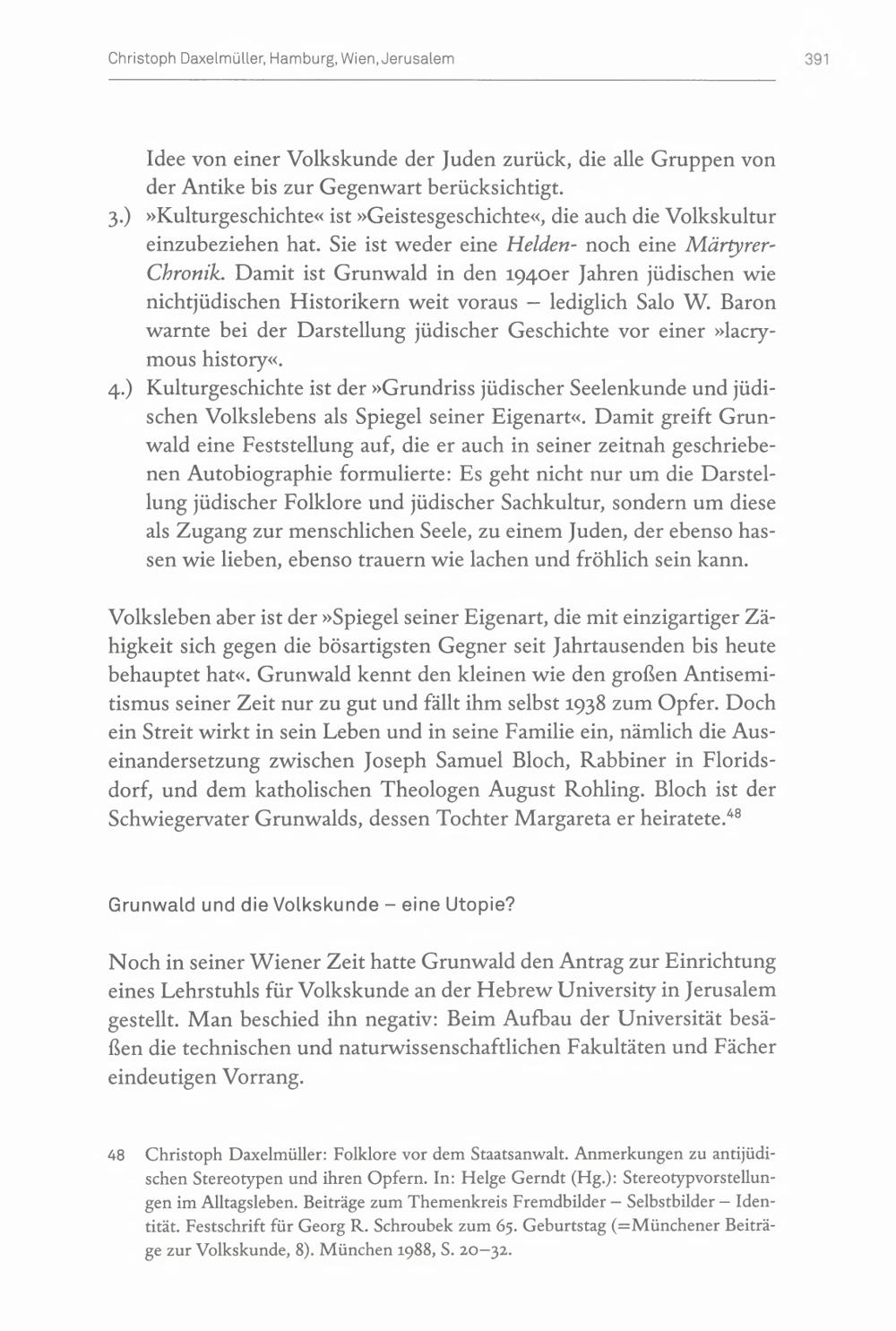 Christoph Daxelmüller, Hamburg, Wien, Jerusalem

391

Idee von einer Volkskunde der Juden zurück, die alle Gruppen von der Antike bis zur Gegenwart berücksichtigt.

3.) »Kulturgeschichte« ist »Geistesgeschichte«, die auch die Volkskultur einzubeziehen hat. Sie ist weder eine Helden- noch eine Märtyrer-Chronik. Damit ist Grunwald in den 1940er Jahren jüdischen wie nichtjüdischen Historikern weit voraus – lediglich Salo W. Baron warnte bei der Darstellung jüdischer Geschichte vor einer »lacrymous history«.

4.) Kulturgeschichte ist der »Grundriss jüdischer Seelenkunde und jüdischen Volkslebens als Spiegel seiner Eigenart«. Damit greift Grunwald eine Feststellung auf, die er auch in seiner zeitnah geschriebenen Autobiographie formulierte: Es geht nicht nur um die Darstellung jüdischer Folklore und jüdischer Sachkultur, sondern um diese als Zugang zur menschlichen Seele, zu einem Juden, der ebenso hassen wie lieben, ebenso trauern wie lachen und fröhlich sein kann.

Volksleben aber ist der »Spiegel seiner Eigenart, die mit einzigartiger Zähigkeit sich gegen die bösartigsten Gegner seit Jahrtausenden bis heute behauptet hat«. Grunwald kennt den kleinen wie den großen Antisemitismus seiner Zeit nur zu gut und fällt ihm selbst 1938 zum Opfer. Doch ein Streit wirkt in sein Leben und in seine Familie ein, nämlich die Auseinandersetzung zwischen Joseph Samuel Bloch, Rabbiner in Floridsdorf, und dem katholischen Theologen August Rohling. Bloch ist der Schwiegervater Grunwalds, dessen Tochter Margareta er heiratete.$^{48}$

Grunwald und die Volkskunde – eine Utopie?

Noch in seiner Wiener Zeit hatte Grunwald den Antrag zur Einrichtung eines Lehrstuhls für Volkskunde an der Hebrew University in Jerusalem gestellt. Man beschied ihn negativ: Beim Aufbau der Universität besäßen die technischen und naturwissenschaftlichen Fakultäten und Fächer eindeutigen Vorrang.

48 Christoph Daxelmüller: Folklore vor dem Staatsanwalt. Anmerkungen zu antijüdischen Stereotypen und ihren Opfern. In: Helge Gerndt (Hg.): Stereotypvorstellungen im Alltagsleben. Beiträge zum Themenkreis Fremdbilder – Selbstbilder – Identität. Festschrift für Georg R. Schroubek zum 65. Geburtstag (=Münchener Beiträge zur Volkskunde, 8). München 1988, S. 20–32.